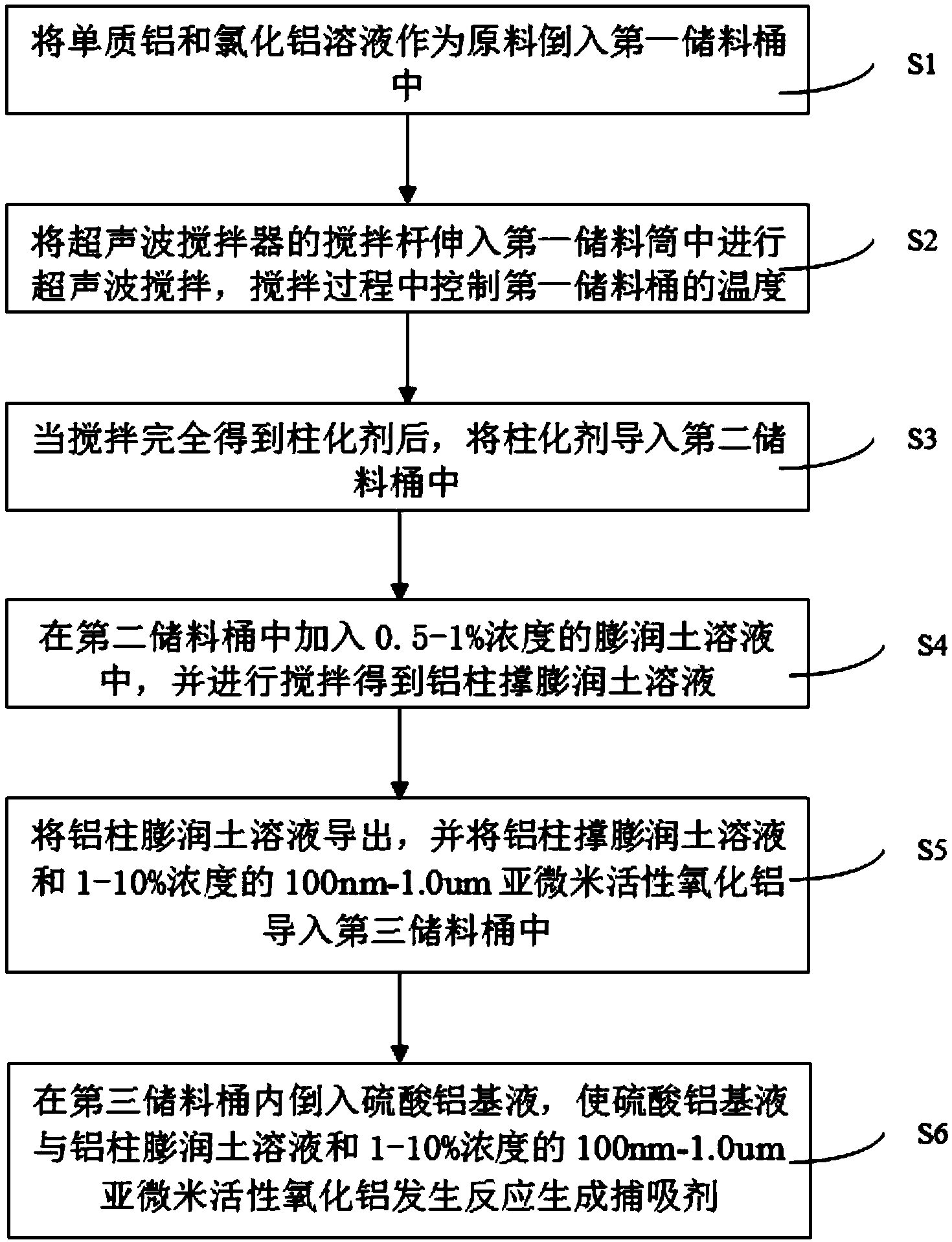 将单质铝和氯化铝溶液作为原料倒入第一储料桶中

S1

将超声波搅拌器的搅拌杆伸入第一储料筒中进行超声波搅拌，搅拌过程中控制第一储料桶的温度

S2

当搅拌完全得到柱化剂后，将柱化剂导入第二储料桶中

S3

在第二储料桶中加入 0.5-1%浓度的膨润土溶液中，并进行搅拌得到铝柱撑膨润土溶液

S4

将铝柱膨润土溶液导出，并将铝柱撑膨润土溶液和 1-10%浓度的 100nm-1.0um 亚微米活性氧化铝导入第三储料桶中

S5

在第三储料桶内倒入硫酸铝基液，使硫酸铝基液与铝柱膨润土溶液和 1-10%浓度的 100nm-1.0um 亚微米活性氧化铝发生反应生成捕吸剂

S6